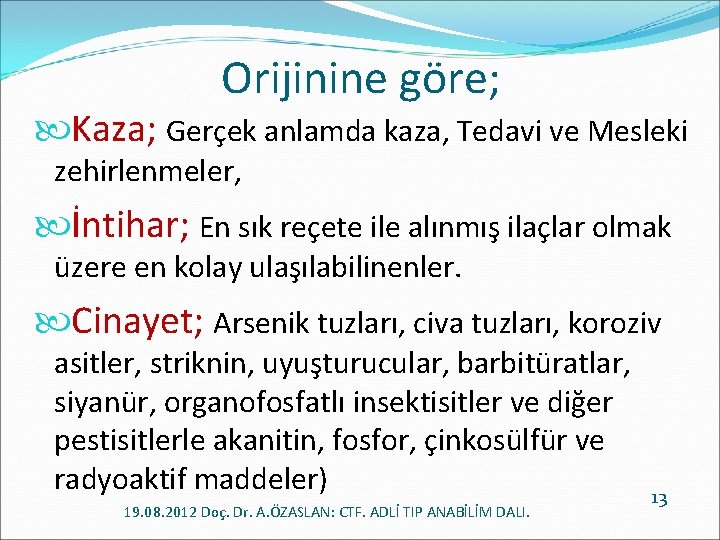 Orijinine göre;

Kaza; Gerçek anlamda kaza, Tedavi ve Mesleki zehirlenmeler,

İntihar; En sık reçete ile alınmış ilaçlar olmak üzere en kolay ulaşılabilinenler.

Cinayet; Arsenik tuzları, civa tuzları, koroziv asitler, striknin, uyuşturucular, barbitüratlar, siyanür, organofosfatlı insektisitler ve diğer pestisitlerle akanitin, fosfor, çinkosülfür ve radyoaktif maddeler)

19.08.2012 Doç. Dr. A.ÖZASLAN: CTF. ADLİ TIP ANABİLİM DALI.

13